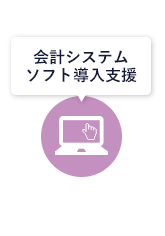 会計システム
ソフト導入支援